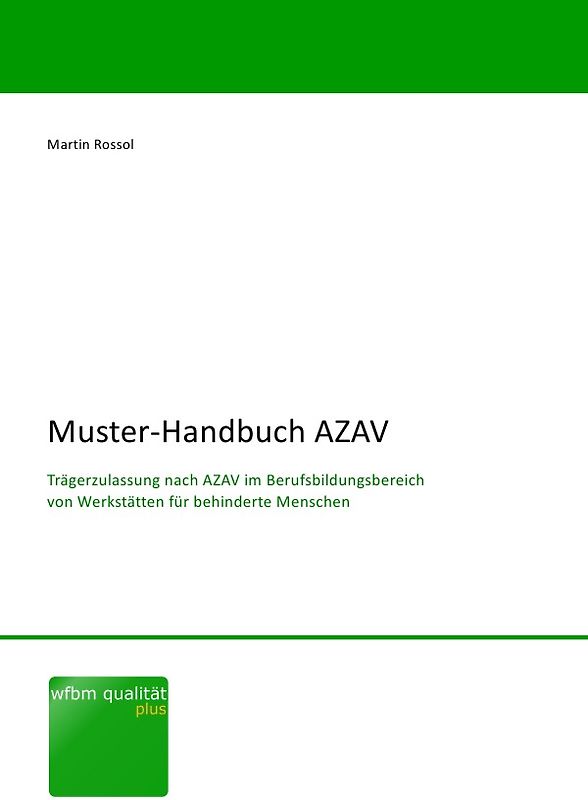 Martin Rossol

Muster-Handbuch AZAV

Trägerzulassung nach AZAV im Berufsbildungsbereich von Werkstätten für behinderte Menschen

wfbm qualität
plus